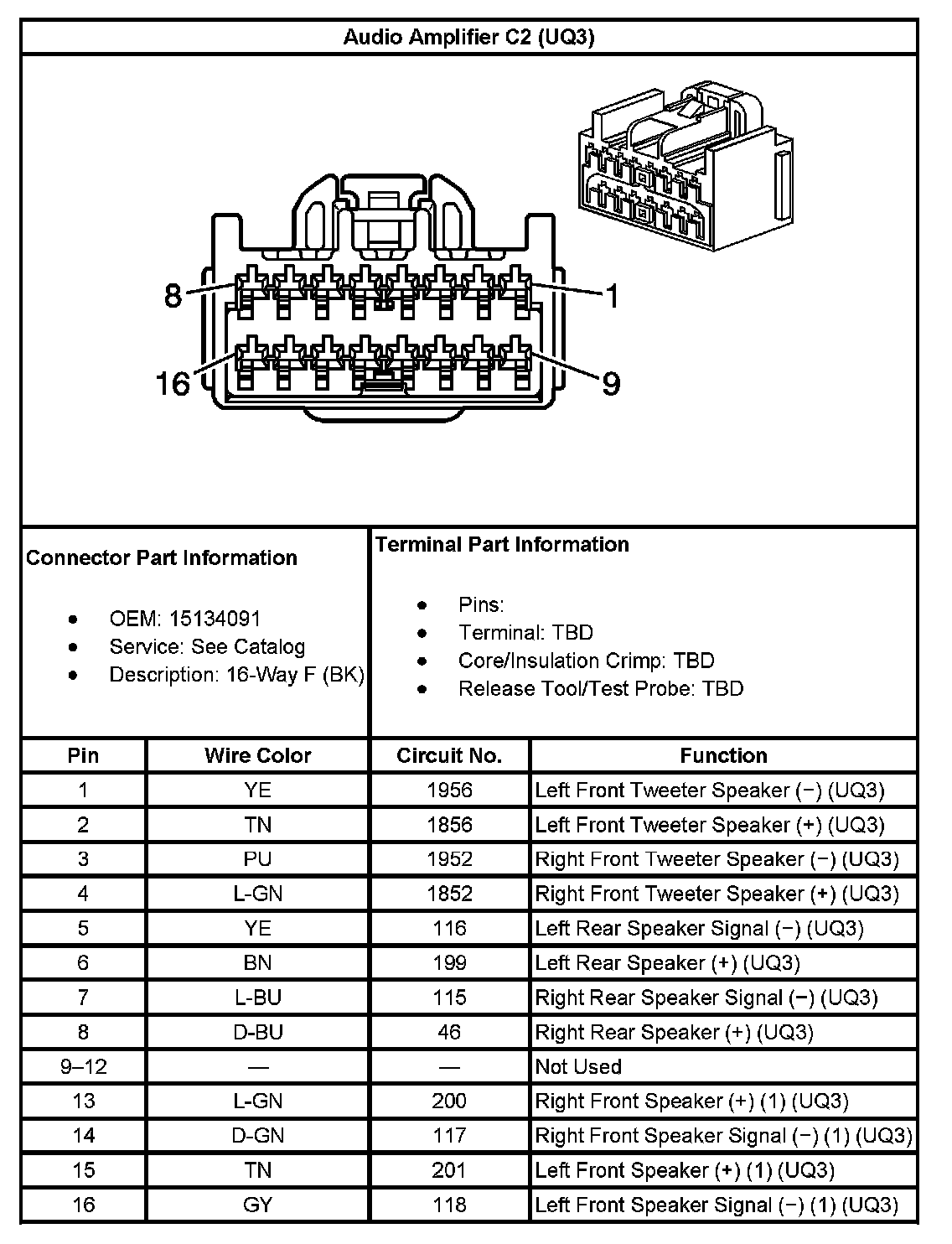 Audio Amplifier C2 (UQ3)

8
1
16
9

Connector Part Information

- OEM: 15134091
- Service: See Catalog
- Description: 16-Way F (BK)

Terminal Part Information

- Pins:
- Terminal: TBD
- Core/Insulation Crimp: TBD
- Release Tool/Test Probe: TBD

| Pin | Wire Color | Circuit No. | Function |
|---|---|---|---|
| 1 | YE | 1956 | Left Front Tweeter Speaker (−) (UQ3) |
| 2 | TN | 1856 | Left Front Tweeter Speaker (+) (UQ3) |
| 3 | PU | 1952 | Right Front Tweeter Speaker (−) (UQ3) |
| 4 | L-GN | 1852 | Right Front Tweeter Speaker (+) (UQ3) |
| 5 | YE | 116 | Left Rear Speaker Signal (−) (UQ3) |
| 6 | BN | 199 | Left Rear Speaker (+) (UQ3) |
| 7 | L-BU | 115 | Right Rear Speaker Signal (−) (UQ3) |
| 8 | D-BU | 46 | Right Rear Speaker (+) (UQ3) |
| 9–12 | — | — | Not Used |
| 13 | L-GN | 200 | Right Front Speaker (+) (1) (UQ3) |
| 14 | D-GN | 117 | Right Front Speaker Signal (−) (1) (UQ3) |
| 15 | TN | 201 | Left Front Speaker (+) (1) (UQ3) |
| 16 | GY | 118 | Left Front Speaker Signal (−) (1) (UQ3) |